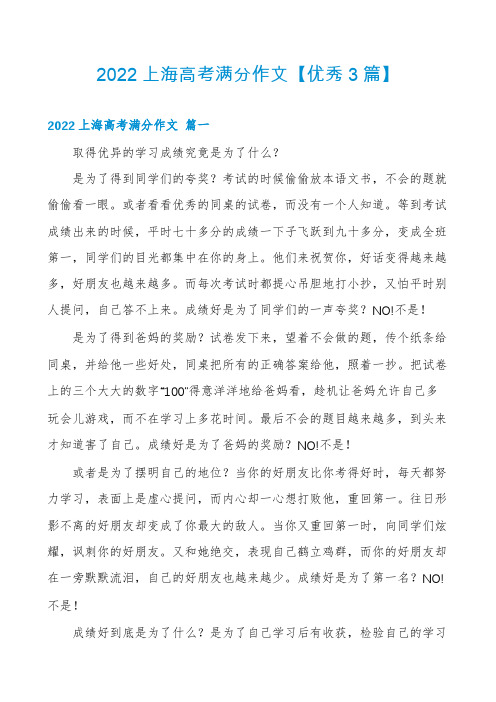 2022 上海高考满分作文【优秀 3 篇】

2022 上海高考满分作文 篇一

取得优异的学习成绩究竟是为了什么？

是为了得到同学们的夸奖？考试的时候偷偷放本语文书，不会的题就偷偷看一眼。或者看看优秀的同桌的试卷，而没有一个人知道。等到考试成绩出来的时候，平时七十多分的成绩一下子飞跃到九十多分，变成全班第一，同学们的目光都集中在你的身上。他们来祝贺你，好话变得越来越多，好朋友也越来越多。而每次考试时都提心吊胆地打小抄，又怕平时别人提问，自己答不上来。成绩好是为了同学们的一声夸奖？NO!不是！

是为了得到爸妈的奖励？试卷发下来，望着不会做的题，传个纸条给同桌，并给他一些好处，同桌把所有的正确答案给他，照着一抄。把试卷上的三个大大的数字“100”得意洋洋地给爸妈看，趁机让爸妈允许自己多玩会儿游戏，而不在学习上多花时间。最后不会的题目越来越多，到头来才知道害了自己。成绩好是为了爸妈的奖励？NO!不是！

或者是为了摆明自己的地位？当你的好朋友比你考得好时，每天都努力学习，表面上是虚心提问，而内心却一心想打败他，重回第一。往日形影不离的好朋友却变成了你最大的敌人。当你又重回第一时，向同学们炫耀，讽刺你的好朋友。又和她绝交，表现自己鹤立鸡群，而你的好朋友却在一旁默默流泪，自己的好朋友也越来越少。成绩好是为了第一名？NO!不是！

成绩好到底是为了什么？是为了自己学习后有收获，检验自己的学习